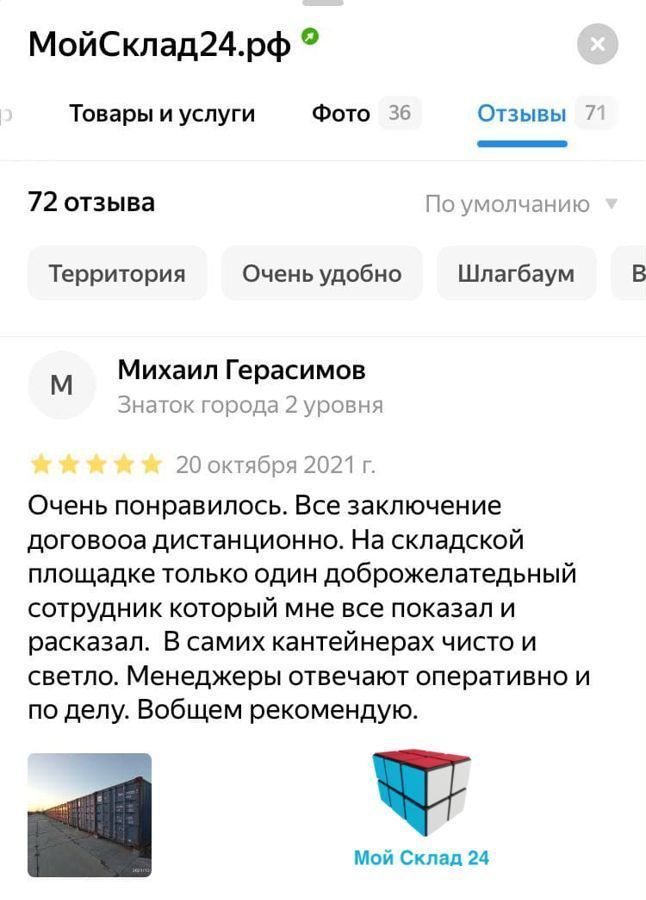 МойСклад24.рф

Товары и услуги Фото 36 Отзывы 71

72 отзыва По умолчанию

Территория Очень удобно Шлагбаум В

М

Михаил Герасимов
Знаток города 2 уровня

20 октября 2021 г.

Очень понравилось. Все заключение договооа дистанционно. На складской площадке только один доброжелатедьный сотрудник который мне все показал и расказал. В самих кантейнерах чисто и светло. Менеджеры отвечают оперативно и по делу. Вобщем рекомендую.

Мой Склад 24